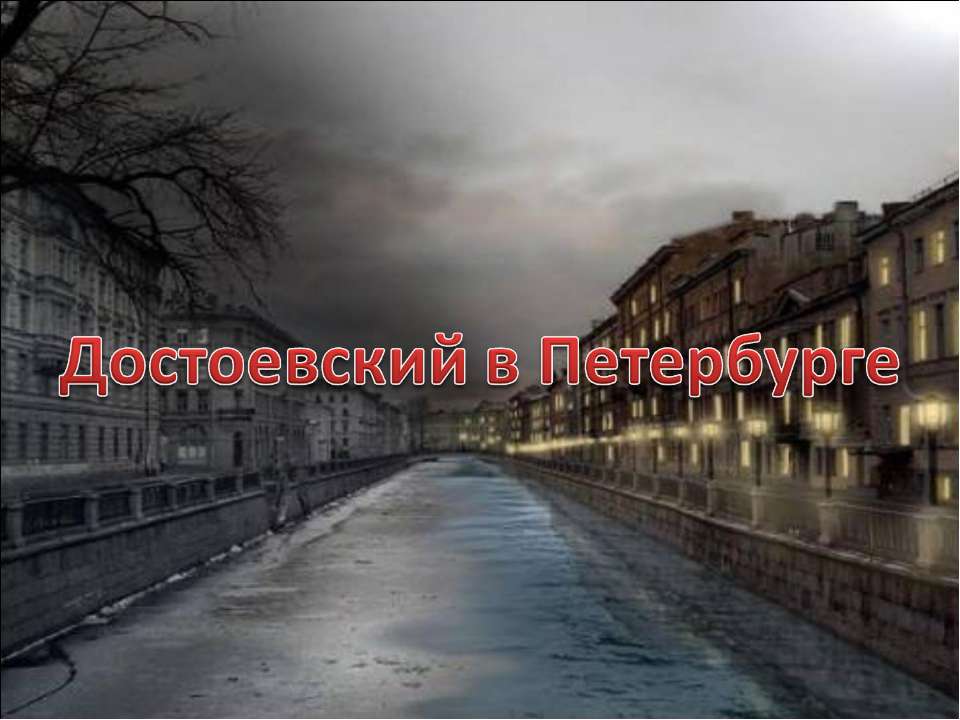 Достоевский в Петербурге